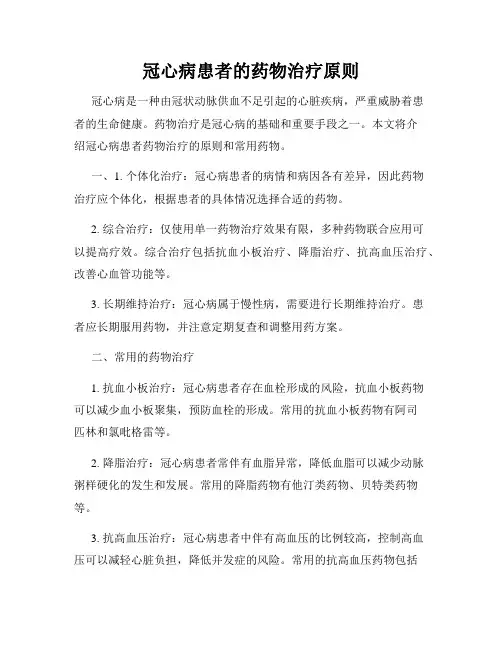 冠心病患者的药物治疗原则

冠心病是一种由冠状动脉供血不足引起的心脏疾病，严重威胁着患者的生命健康。药物治疗是冠心病的基础和重要手段之一。本文将介绍冠心病患者药物治疗的原则和常用药物。

一、1.个体化治疗：冠心病患者的病情和病因各有差异，因此药物治疗应个体化，根据患者的具体情况选择合适的药物。

2.综合治疗：仅使用单一药物治疗效果有限，多种药物联合应用可以提高疗效。综合治疗包括抗血小板治疗、降脂治疗、抗高血压治疗、改善心血管功能等。

3.长期维持治疗：冠心病属于慢性病，需要进行长期维持治疗。患者应长期服用药物，并注意定期复查和调整用药方案。

二、常用的药物治疗

1.抗血小板治疗：冠心病患者存在血栓形成的风险，抗血小板药物可以减少血小板聚集，预防血栓的形成。常用的抗血小板药物有阿司匹林和氯吡格雷等。

2.降脂治疗：冠心病患者常伴有血脂异常，降低血脂可以减少动脉粥样硬化的发生和发展。常用的降脂药物有他汀类药物、贝特类药物等。

3.抗高血压治疗：冠心病患者中伴有高血压的比例较高，控制高血压可以减轻心脏负担，降低并发症的风险。常用的抗高血压药物包括